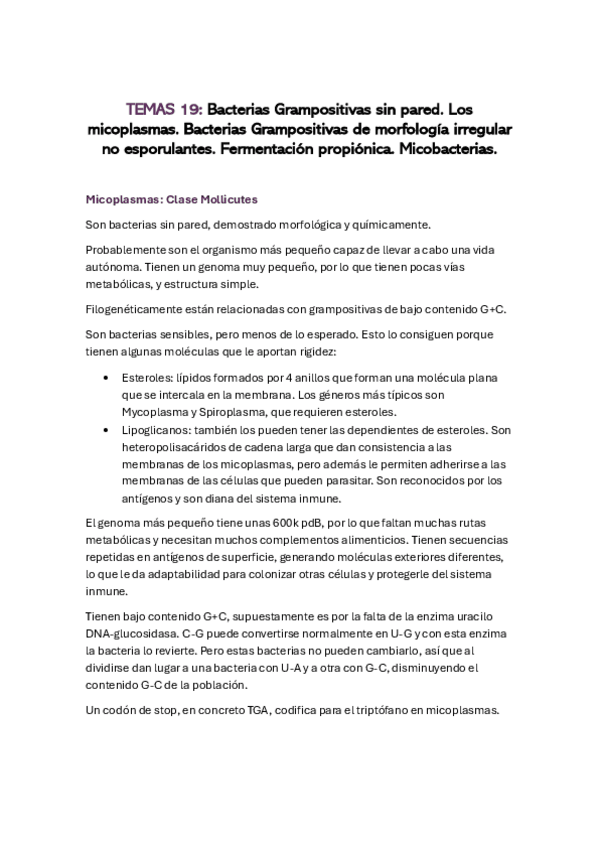 TEMAS 19: Bacterias Grampositivas sin pared. Los micoplasmas. Bacterias Grampositivas de morfología irregular no esporulantes. Fermentación propiónica. Micobacterias.

Micoplasmas: Clase Mollicutes

Son bacterias sin pared, demostrado morfológica y químicamente.

Probablemente son el organismo más pequeño capaz de llevar a cabo una vida autónoma. Tienen un genoma muy pequeño, por lo que tienen pocas vías metabólicas, y estructura simple.

Filogenéticamente están relacionadas con grampositivas de bajo contenido G+C.

Son bacterias sensibles, pero menos de lo esperado. Esto lo consiguen porque tienen algunas moléculas que le aportan rigidez:

• Esteroles: lípidos formados por 4 anillos que forman una molécula plana que se intercala en la membrana. Los géneros más típicos son Mycoplasma y Spiroplasma, que requieren esteroles.
• Lipoglicanos: también los pueden tener las dependientes de esteroles. Son heteropolisacáridos de cadena larga que dan consistencia a las membranas de los micoplasmas, pero además le permiten adherirse a las membranas de las células que pueden parasitar. Son reconocidos por los antígenos y son diana del sistema inmune.

El genoma más pequeño tiene unas 600k pdB, por lo que faltan muchas rutas metabólicas y necesitan muchos complementos alimenticios. Tienen secuencias repetidas en antígenos de superficie, generando moléculas exteriores diferentes, lo que le da adaptabilidad para colonizar otras células y protegerle del sistema inmune.

Tienen bajo contenido G+C, supuestamente es por la falta de la enzima uracilo DNA-glucosidasa. C-G puede convertirse normalmente en U-G y con esta enzima la bacteria lo revierte. Pero estas bacterias no pueden cambiarlo, así que al dividirse dan lugar a una bacteria con U-A y a otra con G-C, disminuyendo el contenido G-C de la población.

Un codón de stop, en concreto TGA, codifica para el triptófano en micoplasmas.